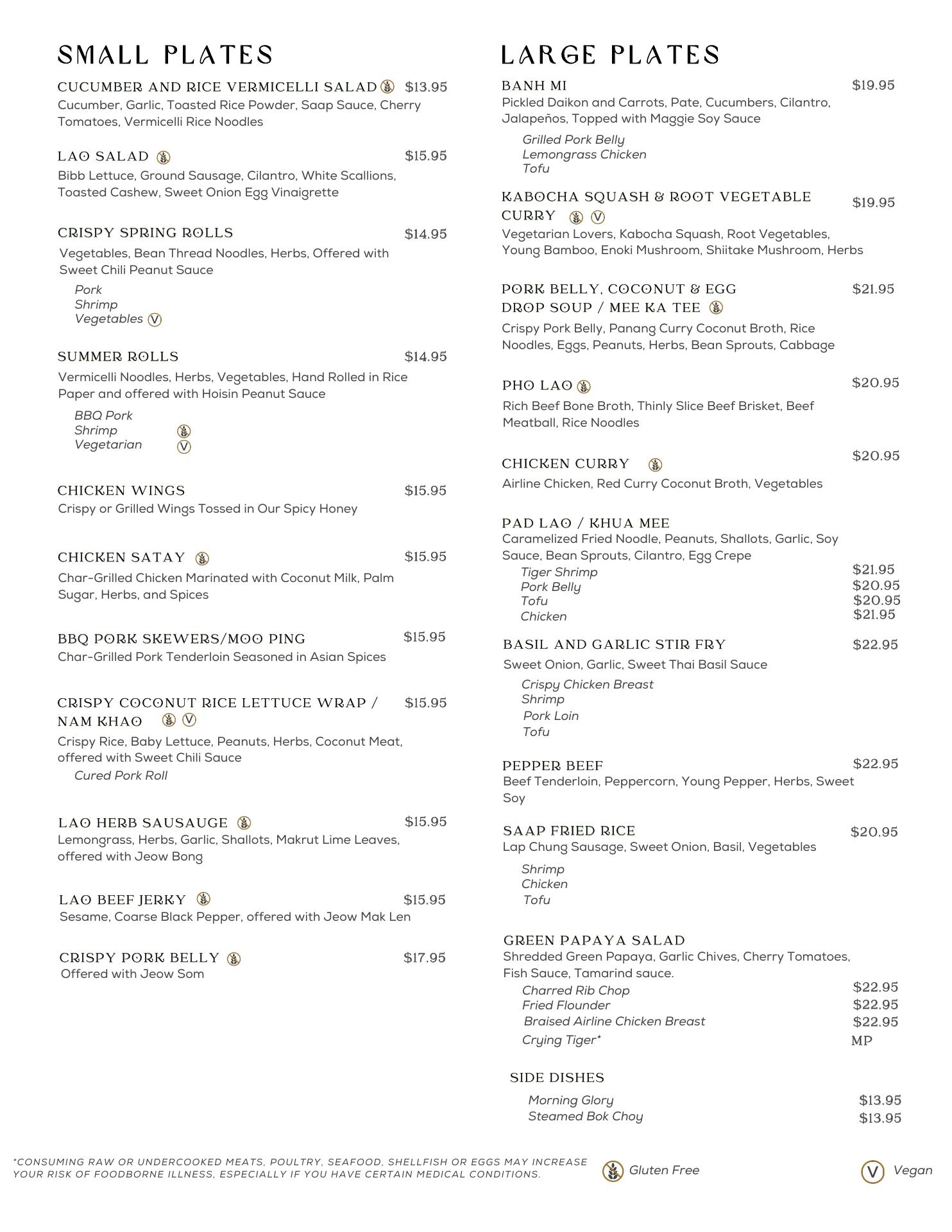 SMALL PLATES

CUCUMBER AND RICE VERMICELLI SALAD $13.95
Cucumber, Garlic, Toasted Rice Powder, Saap Sauce, Cherry Tomatoes, Vermicelli Rice Noodles

LAO SALAD $15.95
Bibb Lettuce, Ground Sausage, Cilantro, White Scallions, Toasted Cashew, Sweet Onion Egg Vinaigrette

CRISPY SPRING ROLLS $14.95
Vegetables, Bean Thread Noodles, Herbs, Offered with Sweet Chili Peanut Sauce
Pork
Shrimp
Vegetables V

SUMMER ROLLS $14.95
Vermicelli Noodles, Herbs, Vegetables, Hand Rolled in Rice Paper and offered with Hoisin Peanut Sauce
BBQ Pork
Shrimp
Vegetarian V

CHICKEN WINGS $15.95
Crispy or Grilled Wings Tossed in Our Spicy Honey

CHICKEN SATAY $15.95
Char-Grilled Chicken Marinated with Coconut Milk, Palm Sugar, Herbs, and Spices

BBQ PORK SKEWERS/MOO PING $15.95
Char-Grilled Pork Tenderloin Seasoned in Asian Spices

CRISPY COCONUT RICE LETTUCE WRAP / NAM KHAO V $15.95
Crispy Rice, Baby Lettuce, Peanuts, Herbs, Coconut Meat, offered with Sweet Chili Sauce
Cured Pork Roll

LAO HERB SAUSAUGE $15.95
Lemongrass, Herbs, Garlic, Shallots, Makrut Lime Leaves, offered with Jeow Bong

LAO BEEF JERKY $15.95
Sesame, Coarse Black Pepper, offered with Jeow Mak Len

CRISPY PORK BELLY $17.95
Offered with Jeow Som

LARGE PLATES

BANH MI $19.95
Pickled Daikon and Carrots, Pate, Cucumbers, Cilantro, Jalapeños, Topped with Maggie Soy Sauce
Grilled Pork Belly
Lemongrass Chicken
Tofu

KABOCHA SQUASH & ROOT VEGETABLE CURRY V $19.95
Vegetarian Lovers, Kabocha Squash, Root Vegetables, Young Bamboo, Enoki Mushroom, Shiitake Mushroom, Herbs

PORK BELLY, COCONUT & EGG DROP SOUP / MEE KA TEE $21.95
Crispy Pork Belly, Panang Curry Coconut Broth, Rice Noodles, Eggs, Peanuts, Herbs, Bean Sprouts, Cabbage

PHO LAO $20.95
Rich Beef Bone Broth, Thinly Slice Beef Brisket, Beef Meatball, Rice Noodles

CHICKEN CURRY $20.95
Airline Chicken, Red Curry Coconut Broth, Vegetables

PAD LAO / KHUA MEE
Caramelized Fried Noodle, Peanuts, Shallots, Garlic, Soy Sauce, Bean Sprouts, Cilantro, Egg Crepe
Tiger Shrimp $21.95
Pork Belly $20.95
Tofu $20.95
Chicken $21.95

BASIL AND GARLIC STIR FRY $22.95
Sweet Onion, Garlic, Sweet Thai Basil Sauce
Crispy Chicken Breast
Shrimp
Pork Loin
Tofu

PEPPER BEEF $22.95
Beef Tenderloin, Peppercorn, Young Pepper, Herbs, Sweet Soy

SAAP FRIED RICE $20.95
Lap Chung Sausage, Sweet Onion, Basil, Vegetables
Shrimp
Chicken
Tofu

GREEN PAPAYA SALAD
Shredded Green Papaya, Garlic Chives, Cherry Tomatoes, Fish Sauce, Tamarind sauce.
Charred Rib Chop $22.95
Fried Flounder $22.95
Braised Airline Chicken Breast $22.95
Crying Tiger* MP

SIDE DISHES
Morning Glory $13.95
Steamed Bok Choy $13.95

*CONSUMING RAW OR UNDERCOOKED MEATS, POULTRY, SEAFOOD, SHELLFISH OR EGGS MAY INCREASE YOUR RISK OF FOODBORNE ILLNESS, ESPECIALLY IF YOU HAVE CERTAIN MEDICAL CONDITIONS.

Gluten Free

V Vegan